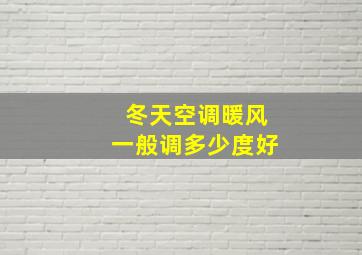 冬天空调暖风
一般调多少度好